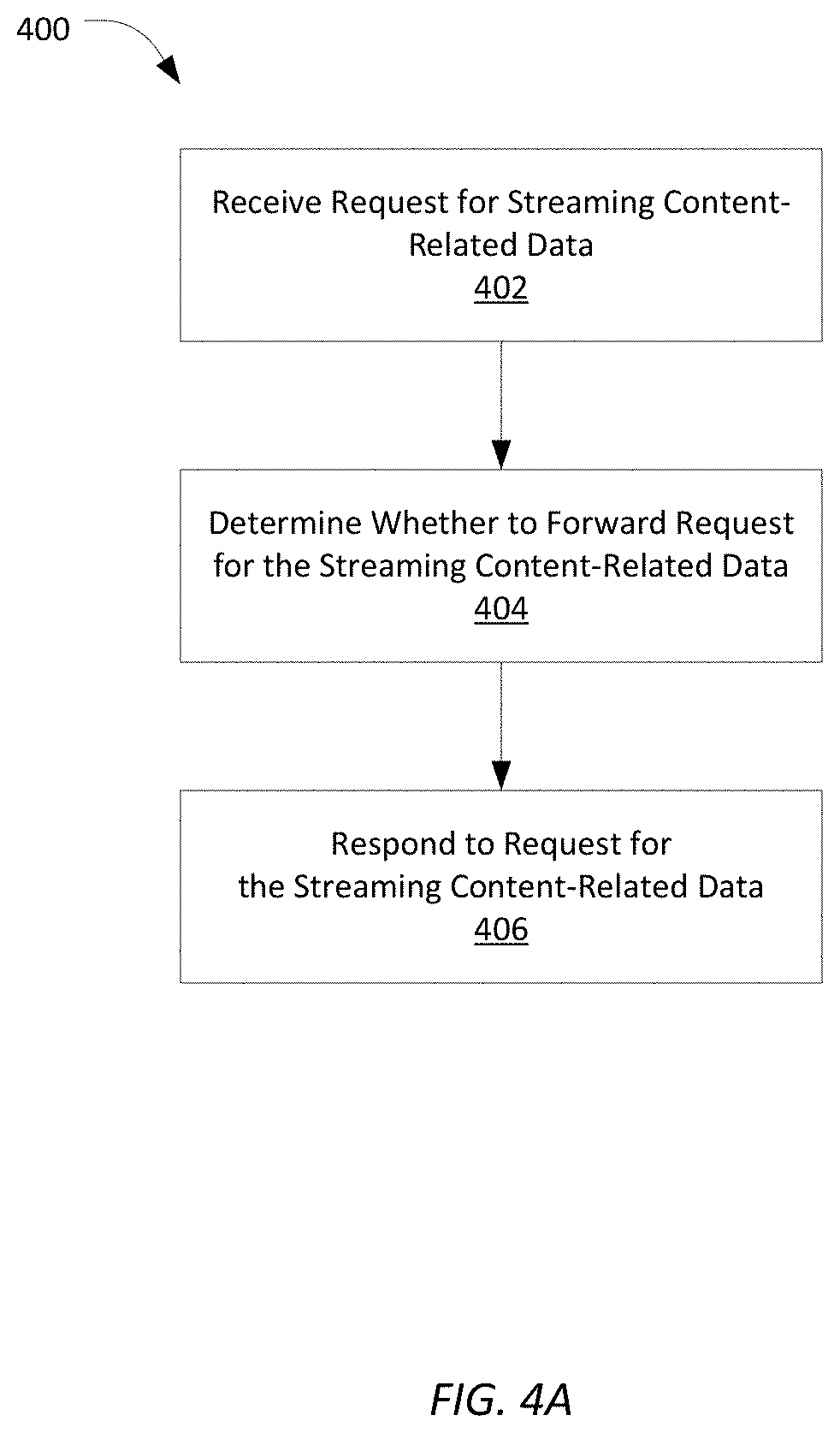 400

Receive Request for Streaming Content-Related Data
402

Determine Whether to Forward Request for the Streaming Content-Related Data
404

Respond to Request for the Streaming Content-Related Data
406

FIG. 4A